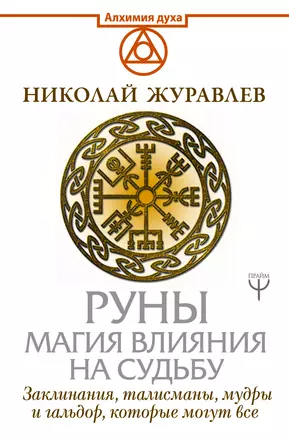 Алхимия духа

НИКОЛАЙ ЖУРАВЛЕВ

ПРАЙМ

РУНЫ
МАГИЯ ВЛИЯНИЯ НА СУДЬБУ

Заклинания, талисманы, мудры и гальдор, которые могут все